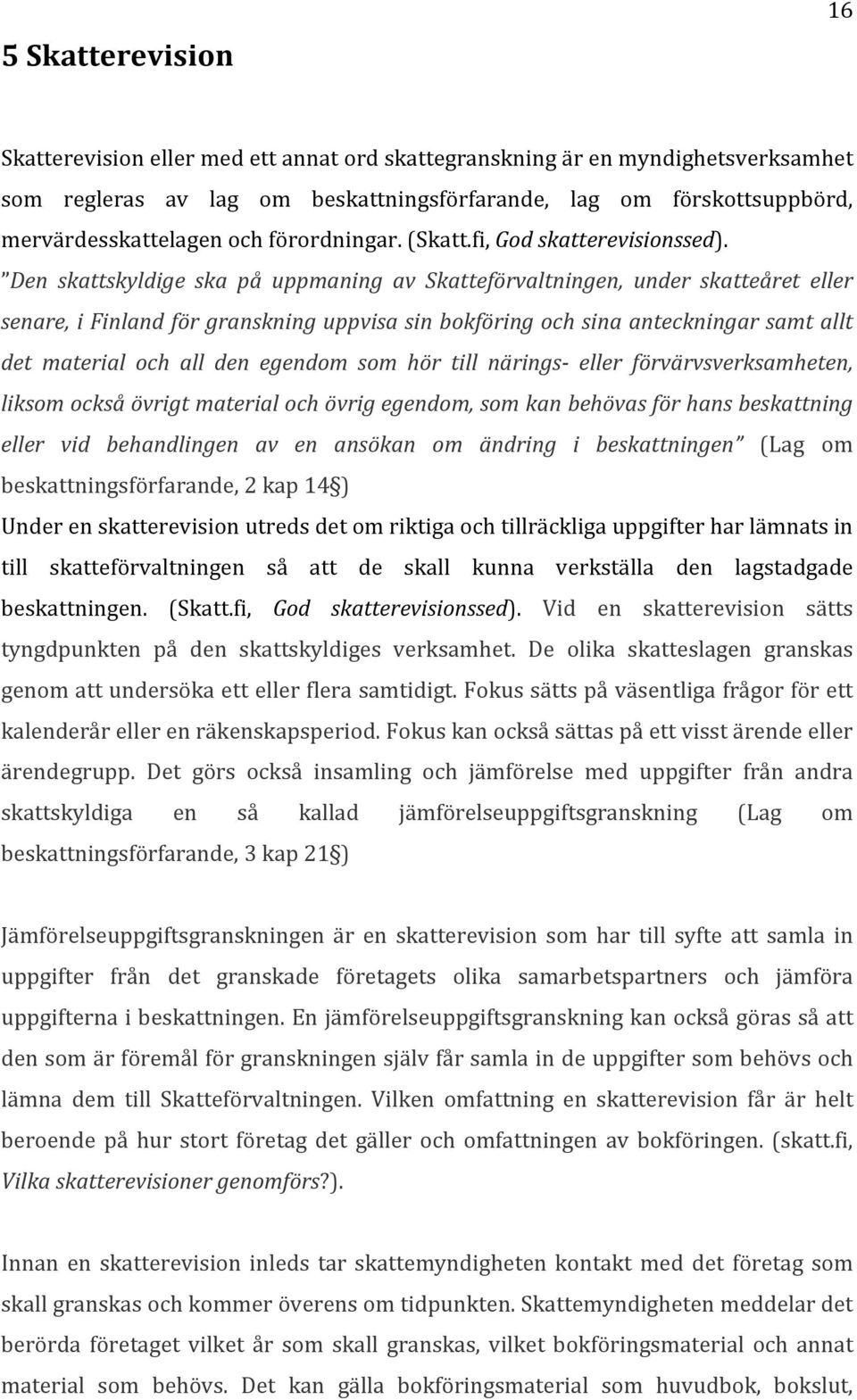 16

5 Skatterevision

Skatterevision eller med ett annat ord skattegranskning är en myndighetsverksamhet som regleras av lag om beskattningsförfarande, lag om förskottsuppbörd, mervärdesskattelagen och förordningar. (Skatt.fi, God skatterevisionssed). "Den skattskyldige ska på uppmaning av Skatteförvaltningen, under skatteåret eller senare, i Finland för granskning uppvisa sin bokföring och sina anteckningar samt allt det material och all den egendom som hör till närings- eller förvärvsverksamheten, liksom också övrigt material och övrig egendom, som kan behövas för hans beskattning eller vid behandlingen av en ansökan om ändring i beskattningen" (Lag om beskattningsförfarande, 2 kap 14§)
Under en skatterevision utreds det om riktiga och tillräckliga uppgifter har lämnats in till skatteförvaltningen så att de skall kunna verkställa den lagstadgade beskattningen. (Skatt.fi, God skatterevisionssed). Vid en skatterevision sätts tyngdpunkten på den skattskyldiges verksamhet. De olika skatteslagen granskas genom att undersöka ett eller flera samtidigt. Fokus sätts på väsentliga frågor för ett kalenderår eller en räkenskapsperiod. Fokus kan också sättas på ett visst ärende eller ärendegrupp. Det görs också insamling och jämförelse med uppgifter från andra skattskyldiga en så kallad jämförelseuppgiftsgranskning (Lag om beskattningsförfarande, 3 kap 21§)

Jämförelseuppgiftsgranskningen är en skatterevision som har till syfte att samla in uppgifter från det granskade företagets olika samarbetspartners och jämföra uppgifterna i beskattningen. En jämförelseuppgiftsgranskning kan också göras så att den som är föremål för granskningen själv får samla in de uppgifter som behövs och lämna dem till Skatteförvaltningen. Vilken omfattning en skatterevision får är helt beroende på hur stort företag det gäller och omfattningen av bokföringen. (skatt.fi, Vilka skatterevisioner genomförs?).

Innan en skatterevision inleds tar skattemyndigheten kontakt med det företag som skall granskas och kommer överens om tidpunkten. Skattemyndigheten meddelar det berörda företaget vilket år som skall granskas, vilket bokföringsmaterial och annat material som behövs. Det kan gälla bokföringsmaterial som huvudbok, bokslut,